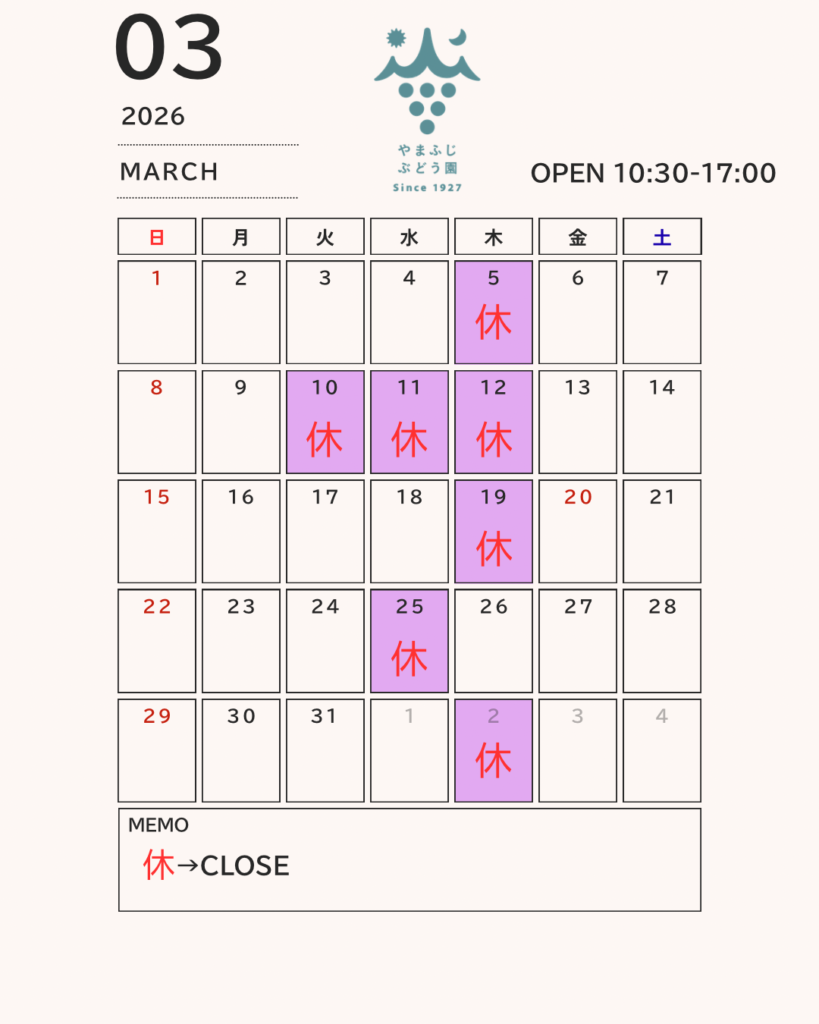 03

2026

MARCH

やまふじ
ぶどう園
Since 1927

OPEN 10:30-17:00

| 日 | 月 | 火 | 水 | 木 | 金 | 土 |
|---|---|---|---|---|---|---|
| 1 | 2 | 3 | 4 | 5 休 | 6 | 7 |
| 8 | 9 | 10 休 | 11 休 | 12 休 | 13 | 14 |
| 15 | 16 | 17 | 18 | 19 休 | 20 | 21 |
| 22 | 23 | 24 | 25 休 | 26 | 27 | 28 |
| 29 | 30 | 31 | 1 | 2 休 | 3 | 4 |

MEMO
休→CLOSE